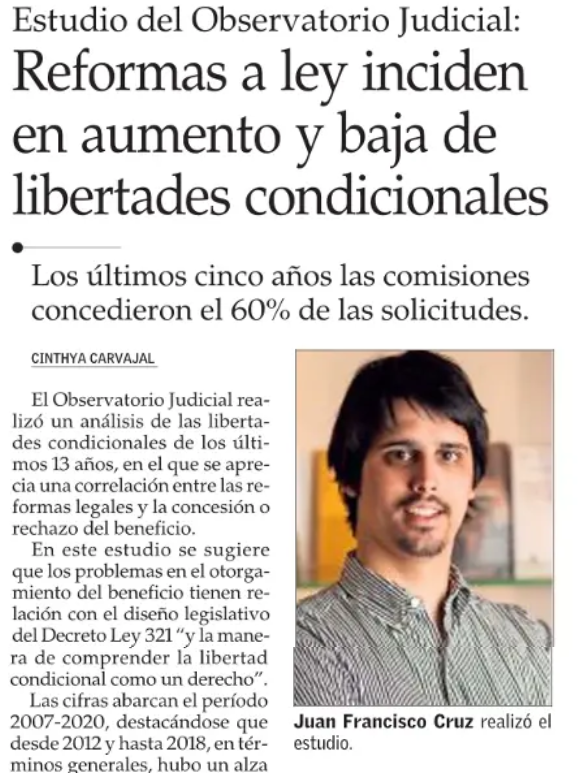 Estudio del Observatorio Judicial:

Reformas a ley inciden en aumento y baja de libertades condicionales

Los últimos cinco años las comisiones concedieron el 60% de las solicitudes.

CINTHYA CARVAJAL

El Observatorio Judicial realizó un análisis de las libertades condicionales de los últimos 13 años, en el que se aprecia una correlación entre las reformas legales y la concesión o rechazo del beneficio.

En este estudio se sugiere que los problemas en el otorgamiento del beneficio tienen relación con el diseño legislativo del Decreto Ley 321 "y la manera de comprender la libertad condicional como un derecho".

Las cifras abarcan el período 2007-2020, destacándose que desde 2012 y hasta 2018, en términos generales, hubo un alza

Juan Francisco Cruz realizó el estudio.